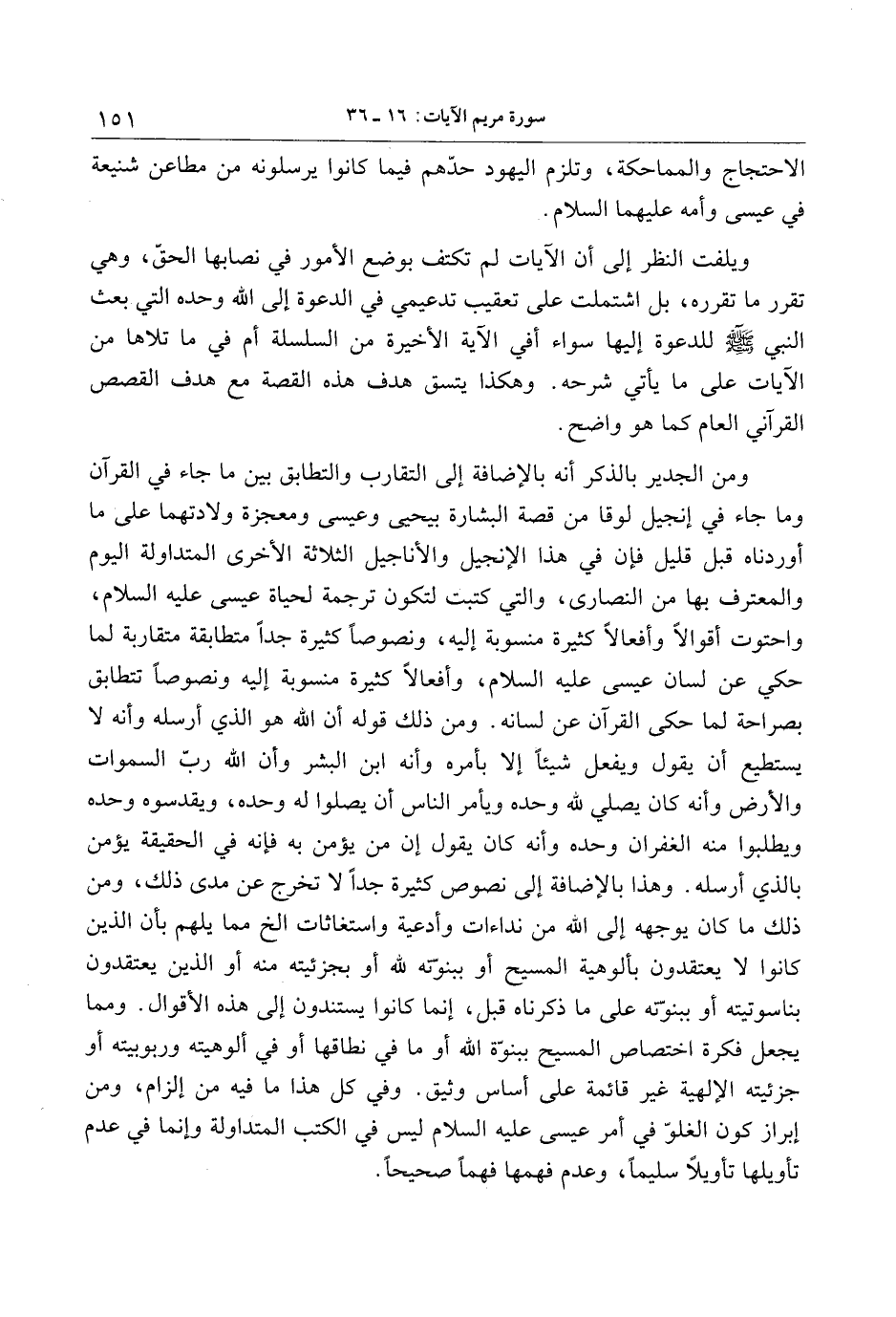 سورة مريم الآيات: ١٦ ـ ٣٦ ١٥١

الاحتجاج والمماحكة، وتلزم اليهود حدّهم فيما كانوا يرسلونه من مطاعن شنيعة في عيسى وأمه عليهما السلام.

ويلفت النظر إلى أن الآيات لم تكتف بوضع الأمور في نصابها الحقّ، وهي تقرر ما تقرره، بل اشتملت على تعقيب تدعيمي في الدعوة إلى الله وحده التي بعث النبي ﷺ للدعوة إليها سواء أفي الآية الأخيرة من السلسلة أم في ما تلاها من الآيات على ما يأتي شرحه. وهكذا يتسق هدف هذه القصة مع هدف القصص القرآني العام كما هو واضح.

ومن الجدير بالذكر أنه بالإضافة إلى التقارب والتطابق بين ما جاء في القرآن وما جاء في إنجيل لوقا من قصة البشارة بيحيى وعيسى ومعجزة ولادتهما على ما أوردناه قبل قليل فإن في هذا الإنجيل والأناجيل الثلاثة الأخرى المتداولة اليوم والمعترف بها من النصارى، والتي كتبت لتكون ترجمة لحياة عيسى عليه السلام، واحتوت أقوالاً وأفعالاً كثيرة منسوبة إليه، ونصوصاً كثيرة جداً متطابقة متقاربة لما حكي عن لسان عيسى عليه السلام، وأفعالاً كثيرة منسوبة إليه ونصوصاً تتطابق بصراحة لما حكى القرآن عن لسانه. ومن ذلك قوله أن الله هو الذي أرسله وأنه لا يستطيع أن يقول ويفعل شيئاً إلا بأمره وأنه ابن البشر وأن الله ربّ السموات والأرض وأنه كان يصلي لله وحده ويأمر الناس أن يصلوا له وحده، ويقدسوه وحده ويطلبوا منه الغفران وحده وأنه كان يقول إن من يؤمن به فإنه في الحقيقة يؤمن بالذي أرسله. وهذا بالإضافة إلى نصوص كثيرة جداً لا تخرج عن مدى ذلك، ومن ذلك ما كان يوجهه إلى الله من نداءات وأدعية واستغاثات الخ مما يلهم بأن الذين كانوا لا يعتقدون بألوهية المسيح أو ببنوّته لله أو بجزئيته منه أو الذين يعتقدون بناسوتيته أو ببنوّته على ما ذكرناه قبل، إنما كانوا يستندون إلى هذه الأقوال. ومما يجعل فكرة اختصاص المسيح ببنوّة الله أو ما في نطاقها أو في ألوهيته وربوبيته أو جزئيته الإلهية غير قائمة على أساس وثيق. وفي كل هذا ما فيه من إلزام، ومن إبراز كون الغلوّ في أمر عيسى عليه السلام ليس في الكتب المتداولة وإنما في عدم تأويلها تأويلاً سليماً، وعدم فهمها فهماً صحيحاً.